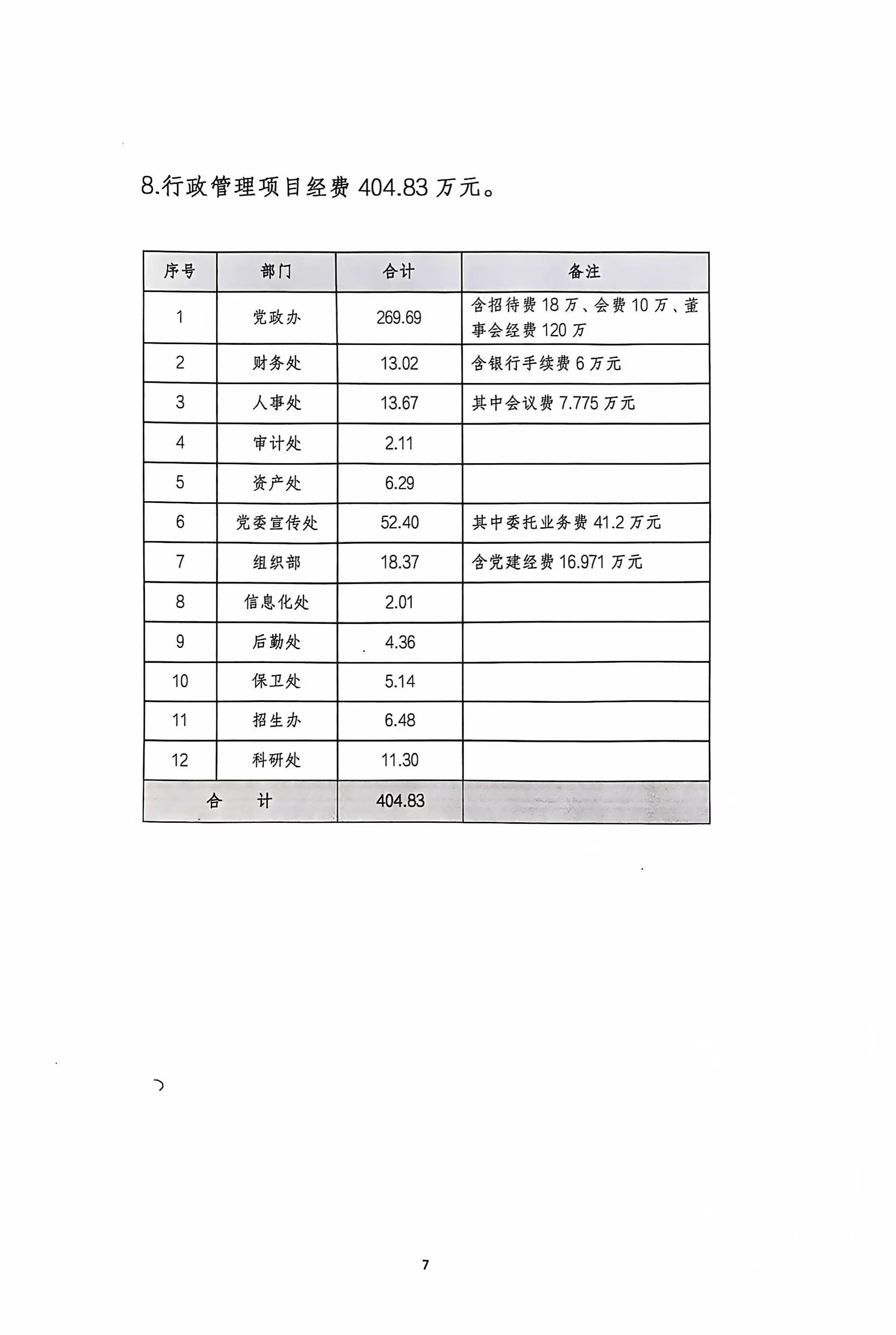 8.行政管理项目经费 404.83 万元。

| 序号 | 部门 | 合计 | 备注 |
|---|---|---|---|
| 1 | 党政办 | 269.69 | 含招待费 18 万、会费 10 万、董事会经费 120 万 |
| 2 | 财务处 | 13.02 | 含银行手续费 6 万元 |
| 3 | 人事处 | 13.67 | 其中会议费 7.775 万元 |
| 4 | 审计处 | 2.11 | |
| 5 | 资产处 | 6.29 | |
| 6 | 党委宣传处 | 52.40 | 其中委托业务费 41.2 万元 |
| 7 | 组织部 | 18.37 | 含党建经费 16.971 万元 |
| 8 | 信息化处 | 2.01 | |
| 9 | 后勤处 | 4.36 | |
| 10 | 保卫处 | 5.14 | |
| 11 | 招生办 | 6.48 | |
| 12 | 科研处 | 11.30 | |
| 合 计 | | 404.83 | |

7